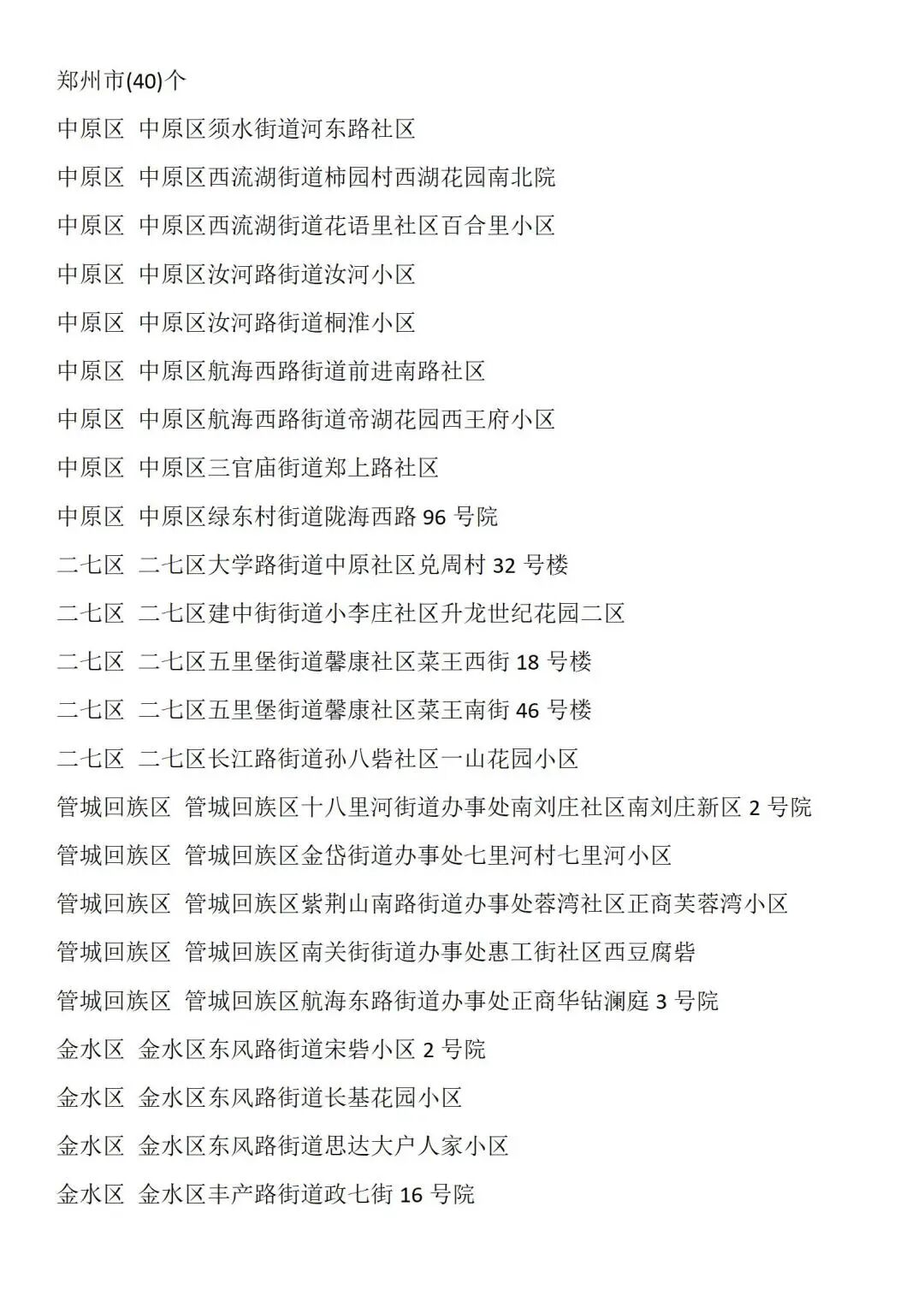 郑州市(40)个

中原区 中原区须水街道河东路社区

中原区 中原区西流湖街道柿园村西湖花园南北院

中原区 中原区西流湖街道花语里社区百合里小区

中原区 中原区汝河路街道汝河小区

中原区 中原区汝河路街道桐淮小区

中原区 中原区航海西路街道前进南路社区

中原区 中原区航海西路街道帝湖花园西王府小区

中原区 中原区三官庙街道郑上路社区

中原区 中原区绿东村街道陇海西路 96 号院

二七区 二七区大学路街道中原社区兑周村 32 号楼

二七区 二七区建中街街道小李庄社区升龙世纪花园二区

二七区 二七区五里堡街道馨康社区菜王西街 18 号楼

二七区 二七区五里堡街道馨康社区菜王南街 46 号楼

二七区 二七区长江路街道孙八砦社区一山花园小区

管城回族区 管城回族区十八里河街道办事处南刘庄社区南刘庄新区 2 号院

管城回族区 管城回族区金岱街道办事处七里河村七里河小区

管城回族区 管城回族区紫荆山南路街道办事处蓉湾社区正商芙蓉湾小区

管城回族区 管城回族区南关街街道办事处惠工街社区西豆腐砦

管城回族区 管城回族区航海东路街道办事处正商华钻澜庭 3 号院

金水区 金水区东风路街道宋砦小区 2 号院

金水区 金水区东风路街道长基花园小区

金水区 金水区东风路街道思达大户人家小区

金水区 金水区丰产路街道政七街 16 号院